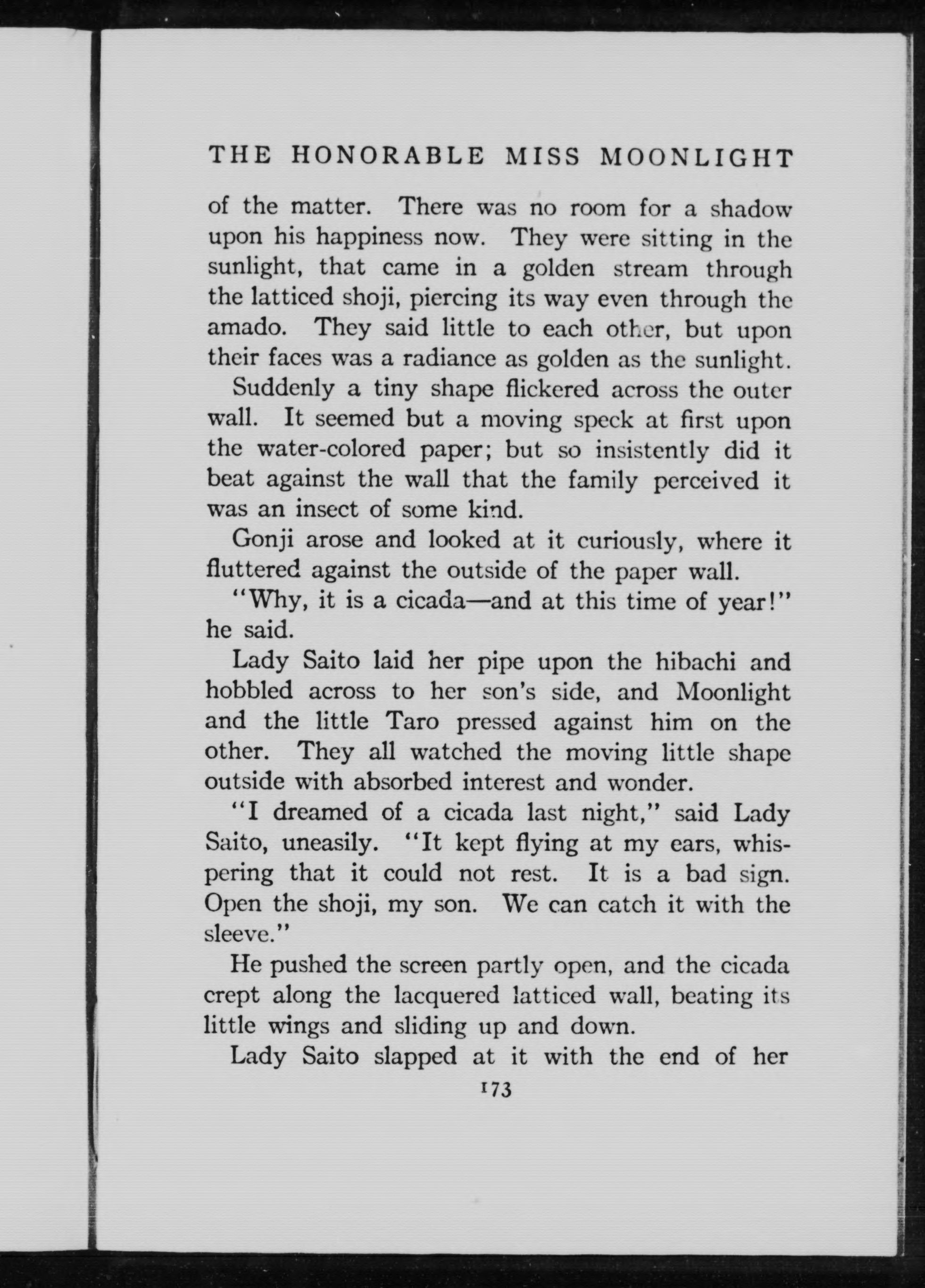 THE HONORABLE MISS MOONLIGHT

of the matter. There was no room for a shadow upon his happiness now. They were sitting in the sunlight, that came in a golden stream through the latticed shoji, piercing its way even through the amado. They said little to each other, but upon their faces was a radiance as golden as the sunlight.

Suddenly a tiny shape flickered across the outer wall. It seemed but a moving speck at first upon the water-colored paper; but so insistently did it beat against the wall that the family perceived it was an insect of some kind.

Gonji arose and looked at it curiously, where it fluttered against the outside of the paper wall.

"Why, it is a cicada—and at this time of year!" he said.

Lady Saito laid her pipe upon the hibachi and hobbled across to her son's side, and Moonlight and the little Taro pressed against him on the other. They all watched the moving little shape outside with absorbed interest and wonder.

"I dreamed of a cicada last night," said Lady Saito, uneasily. "It kept flying at my ears, whispering that it could not rest. It is a bad sign. Open the shoji, my son. We can catch it with the sleeve."

He pushed the screen partly open, and the cicada crept along the lacquered latticed wall, beating its little wings and sliding up and down.

Lady Saito slapped at it with the end of her

173